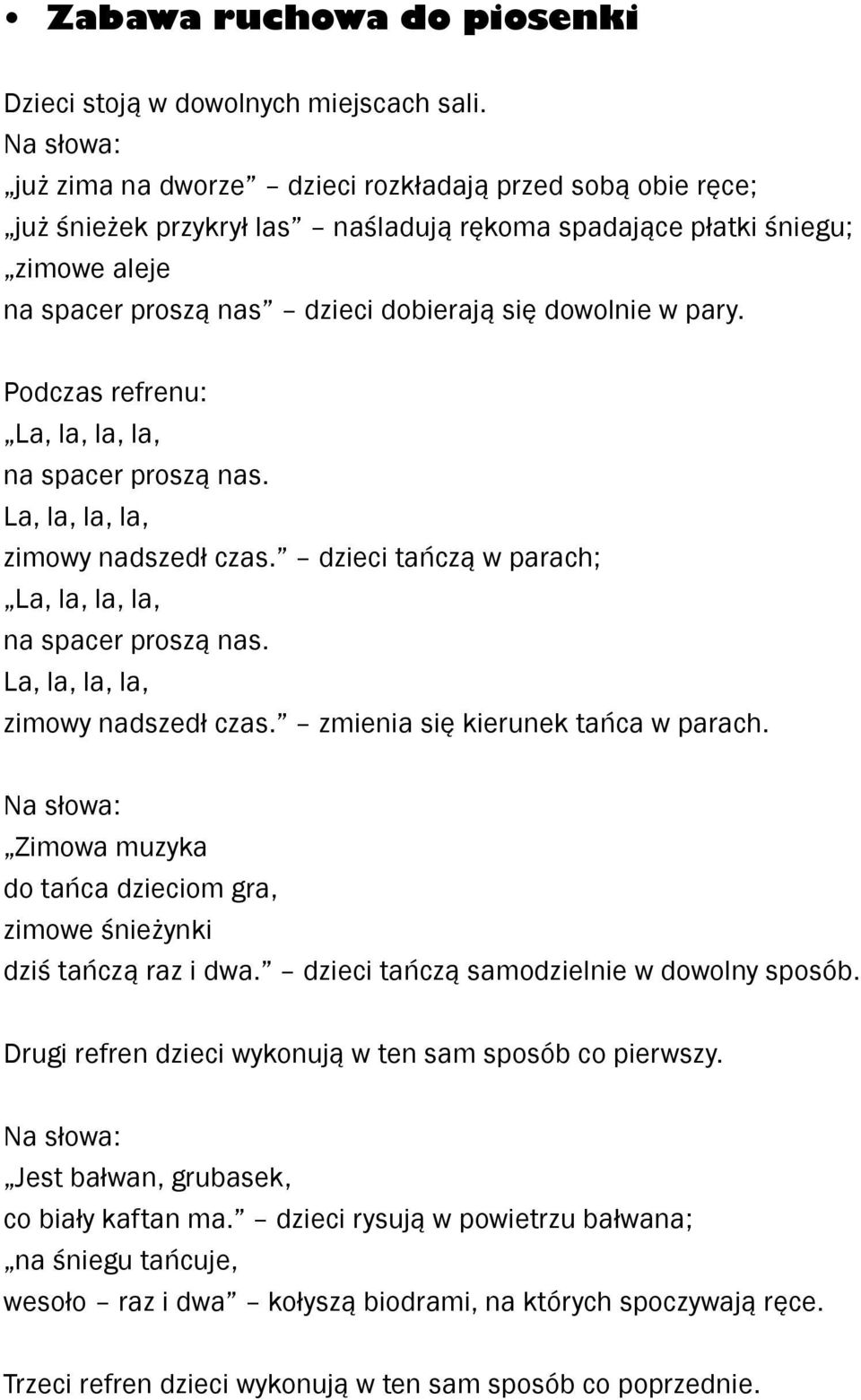 • Zabawa ruchowa do piosenki

Dzieci stoją w dowolnych miejscach sali.
Na słowa:
„już zima na dworze” – dzieci rozkładają przed sobą obie ręce;
„już śnieżek przykrył las” – naśladują rękoma spadające płatki śniegu;
„zimowe aleje
na spacer proszą nas” – dzieci dobierają się dowolnie w pary.

Podczas refrenu:
„La, la, la, la,
na spacer proszą nas.
La, la, la, la,
zimowy nadszedł czas.” – dzieci tańczą w parach;
„La, la, la, la,
na spacer proszą nas.
La, la, la, la,
zimowy nadszedł czas.” – zmienia się kierunek tańca w parach.

Na słowa:
„Zimowa muzyka
do tańca dzieciom gra,
zimowe śnieżynki
dziś tańczą raz i dwa.” – dzieci tańczą samodzielnie w dowolny sposób.

Drugi refren dzieci wykonują w ten sam sposób co pierwszy.

Na słowa:
„Jest bałwan, grubasek,
co biały kaftan ma.” – dzieci rysują w powietrzu bałwana;
„na śniegu tańcuje,
wesoło – raz i dwa” – kołyszą biodrami, na których spoczywają ręce.

Trzeci refren dzieci wykonują w ten sam sposób co poprzednie.